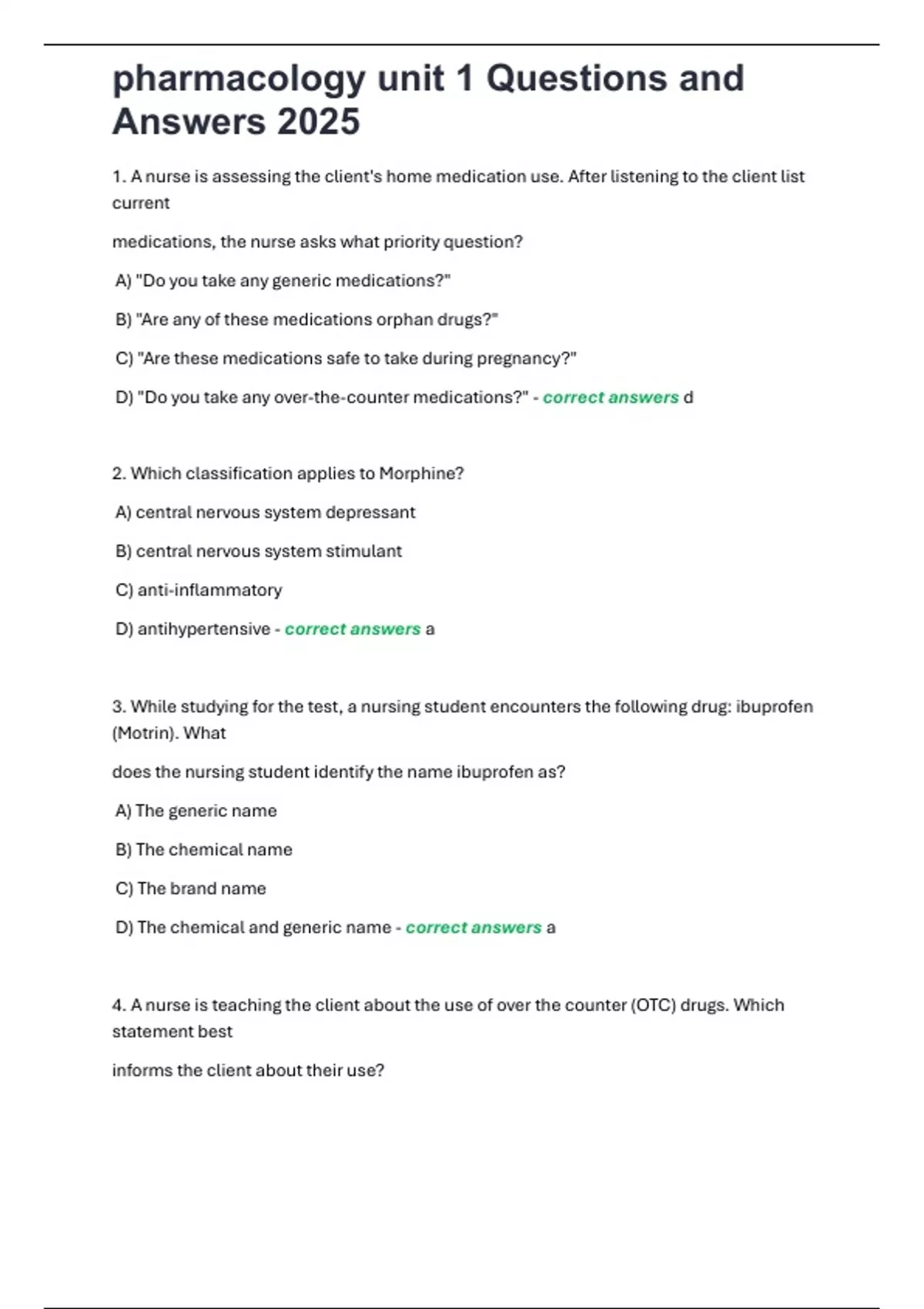 pharmacology unit 1 Questions and Answers 2025

1. A nurse is assessing the client's home medication use. After listening to the client list current

medications, the nurse asks what priority question?

A) "Do you take any generic medications?"

B) "Are any of these medications orphan drugs?"

C) "Are these medications safe to take during pregnancy?"

D) "Do you take any over-the-counter medications?" - correct answers d

2. Which classification applies to Morphine?

A) central nervous system depressant

B) central nervous system stimulant

C) anti-inflammatory

D) antihypertensive - correct answers a

3. While studying for the test, a nursing student encounters the following drug: ibuprofen (Motrin). What

does the nursing student identify the name ibuprofen as?

A) The generic name

B) The chemical name

C) The brand name

D) The chemical and generic name - correct answers a

4. A nurse is teaching the client about the use of over the counter (OTC) drugs. Which statement best

informs the client about their use?